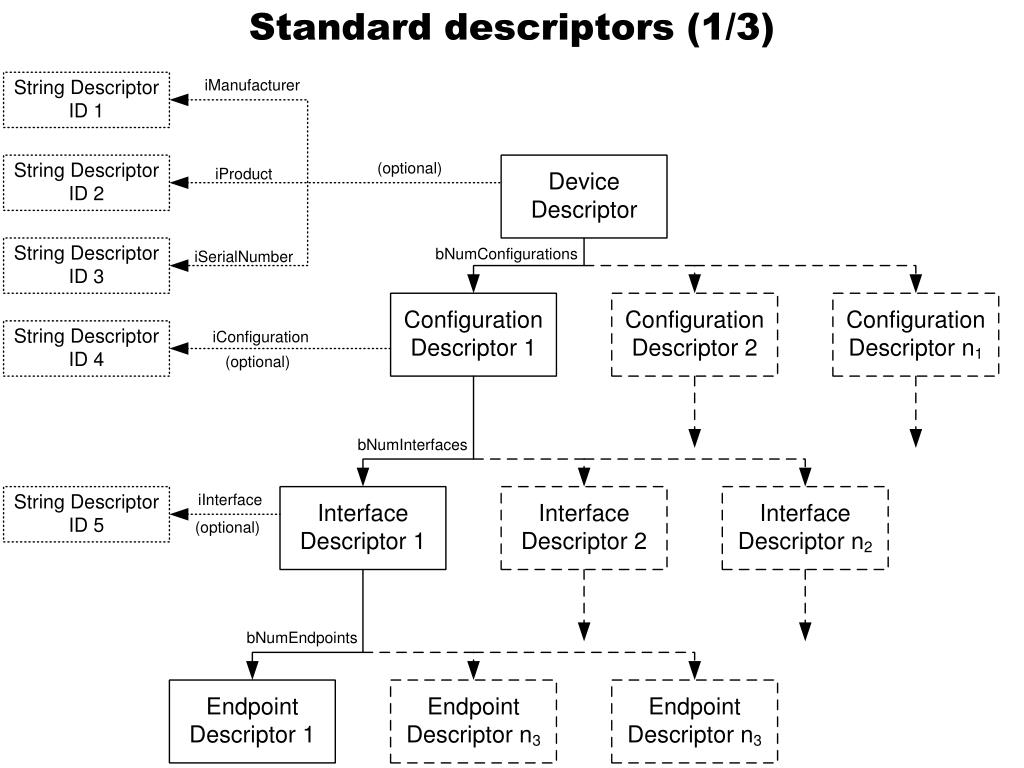 Standard descriptors (1/3)

String Descriptor ID 1

iManufacturer

String Descriptor ID 2

iProduct

(optional)

Device Descriptor

String Descriptor ID 3

iSerialNumber

bNumConfigurations

String Descriptor ID 4

iConfiguration

(optional)

Configuration Descriptor 1

Configuration Descriptor 2

Configuration Descriptor $n_1$

bNumInterfaces

String Descriptor ID 5

iInterface

(optional)

Interface Descriptor 1

Interface Descriptor 2

Interface Descriptor $n_2$

bNumEndpoints

Endpoint Descriptor 1

Endpoint Descriptor $n_3$

Endpoint Descriptor $n_3$